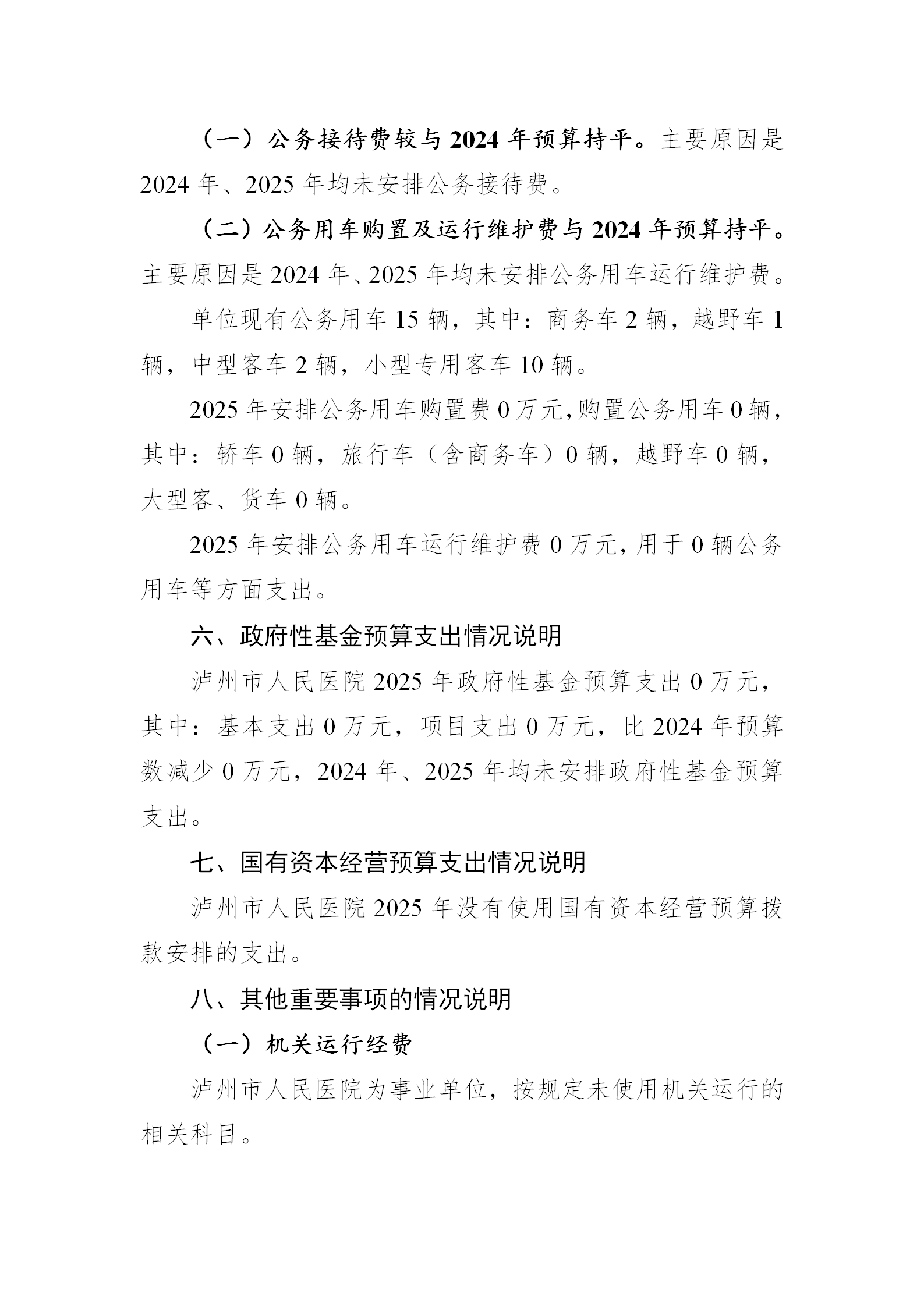 （一）公务接待费较与 2024 年预算持平。主要原因是 2024 年、2025 年均未安排公务接待费。

（二）公务用车购置及运行维护费与 2024 年预算持平。主要原因是 2024 年、2025 年均未安排公务用车运行维护费。

单位现有公务用车 15 辆，其中：商务车 2 辆，越野车 1 辆，中型客车 2 辆，小型专用客车 10 辆。

2025 年安排公务用车购置费 0 万元，购置公务用车 0 辆，其中：轿车 0 辆，旅行车（含商务车）0 辆，越野车 0 辆，大型客、货车 0 辆。

2025 年安排公务用车运行维护费 0 万元，用于 0 辆公务用车等方面支出。

六、政府性基金预算支出情况说明

泸州市人民医院 2025 年政府性基金预算支出 0 万元，其中：基本支出 0 万元，项目支出 0 万元，比 2024 年预算数减少 0 万元，2024 年、2025 年均未安排政府性基金预算支出。

七、国有资本经营预算支出情况说明

泸州市人民医院 2025 年没有使用国有资本经营预算拨款安排的支出。

八、其他重要事项的情况说明

（一）机关运行经费

泸州市人民医院为事业单位，按规定未使用机关运行的相关科目。